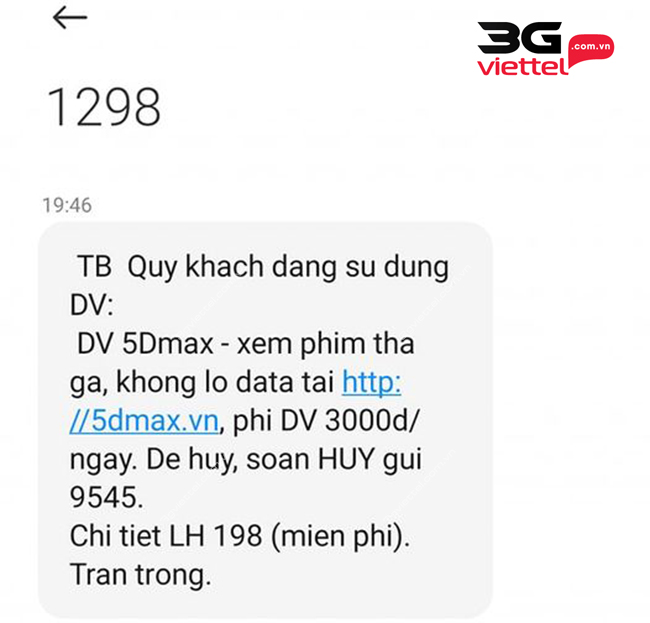 3G viettel .com.vn

1298

19:46

TB Quy khach dang su dung DV:
DV 5Dmax - xem phim tha ga, khong lo data tai http://5dmax.vn, phi DV 3000d/ngay. De huy, soan HUY gui 9545.
Chi tiet LH 198 (mien phi).
Tran trong.